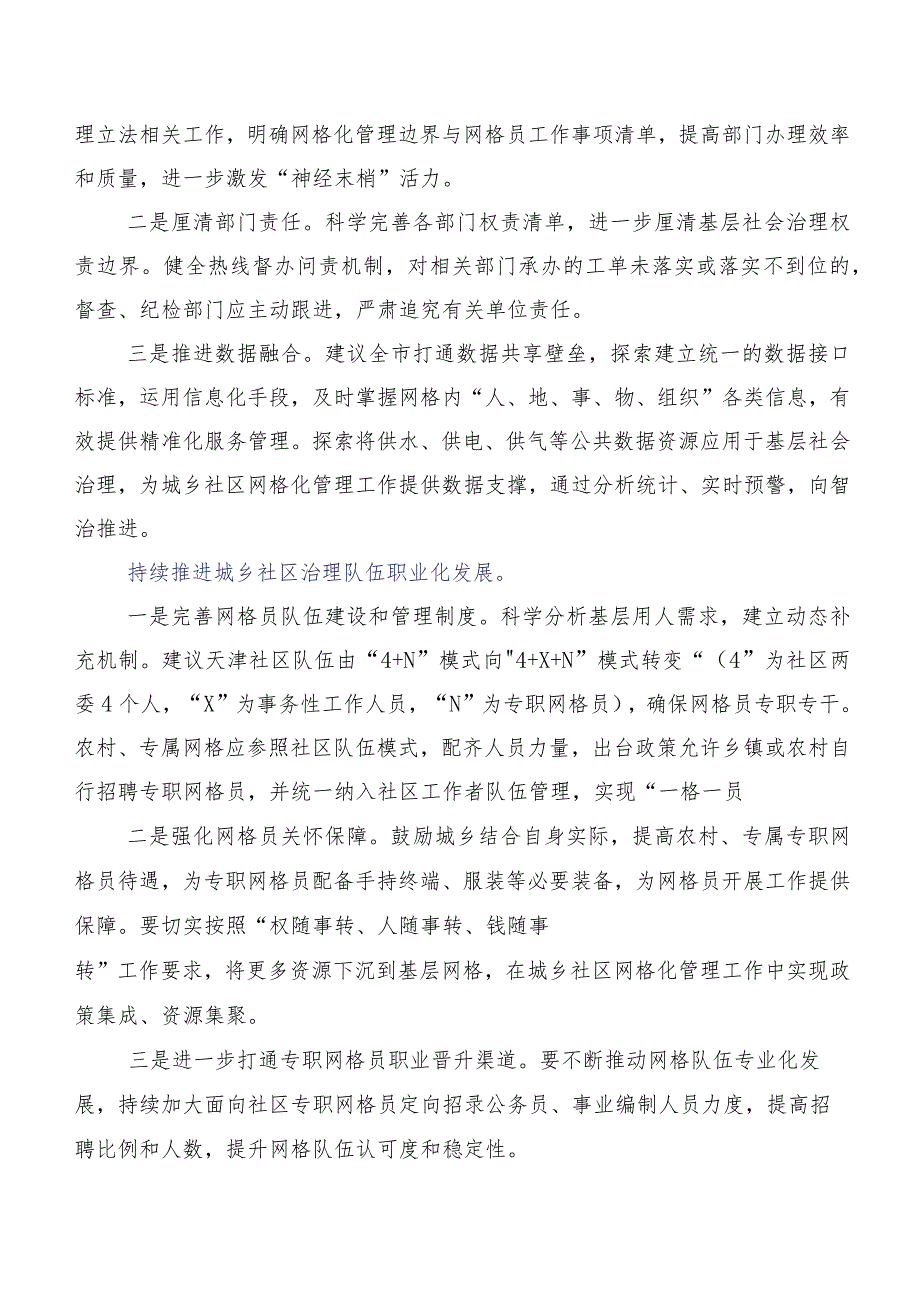 理立法相关工作，明确网格化管理边界与网格员工作事项清单，提高部门办理效率和质量，进一步激发“神经末梢”活力。

二是厘清部门责任。科学完善各部门权责清单，进一步厘清基层社会治理权责边界。健全热线督办问责机制，对相关部门承办的工单未落实或落实不到位的，督查、纪检部门应主动跟进，严肃追究有关单位责任。

三是推进数据融合。建议全市打通数据共享壁垒，探索建立统一的数据接口标准，运用信息化手段，及时掌握网格内“人、地、事、物、组织”各类信息，有效提供精准化服务管理。探索将供水、供电、供气等公共数据资源应用于基层社会治理，为城乡社区网格化管理工作提供数据支撑，通过分析统计、实时预警，向智治推进。

持续推进城乡社区治理队伍职业化发展。

一是完善网格员队伍建设和管理制度。科学分析基层用人需求，建立动态补充机制。建议天津社区队伍由“4+N”模式向"4+X+N”模式转变“（4”为社区两委4个人，“X”为事务性工作人员，“N”为专职网格员），确保网格员专职专干。农村、专属网格应参照社区队伍模式，配齐人员力量，出台政策允许乡镇或农村自行招聘专职网格员，并统一纳入社区工作者队伍管理，实现“一格一员

二是强化网格员关怀保障。鼓励城乡结合自身实际，提高农村、专属专职网格员待遇，为专职网格员配备手持终端、服装等必要装备，为网格员开展工作提供保障。要切实按照“权随事转、人随事转、钱随事转”工作要求，将更多资源下沉到基层网格，在城乡社区网格化管理工作中实现政策集成、资源集聚。

三是进一步打通专职网格员职业晋升渠道。要不断推动网格队伍专业化发展，持续加大面向社区专职网格员定向招录公务员、事业编制人员力度，提高招聘比例和人数，提升网格队伍认可度和稳定性。